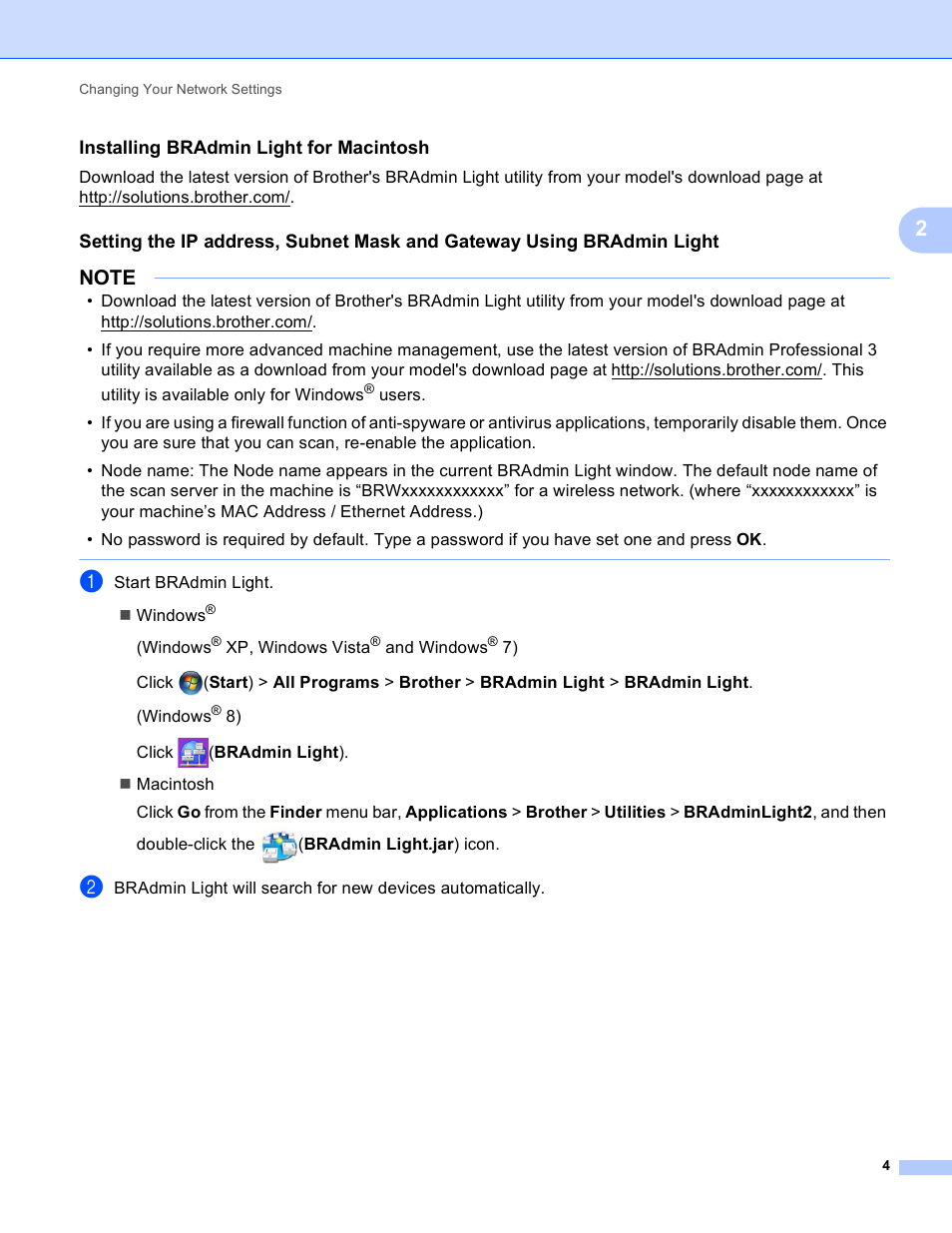 Changing Your Network Settings

Installing BRAdmin Light for Macintosh

Download the latest version of Brother's BRAdmin Light utility from your model's download page at http://solutions.brother.com/.

2

Setting the IP address, Subnet Mask and Gateway Using BRAdmin Light

NOTE

• Download the latest version of Brother's BRAdmin Light utility from your model's download page at http://solutions.brother.com/.

• If you require more advanced machine management, use the latest version of BRAdmin Professional 3 utility available as a download from your model's download page at http://solutions.brother.com/. This utility is available only for Windows® users.

• If you are using a firewall function of anti-spyware or antivirus applications, temporarily disable them. Once you are sure that you can scan, re-enable the application.

• Node name: The Node name appears in the current BRAdmin Light window. The default node name of the scan server in the machine is “BRWxxxxxxxxxxxx” for a wireless network. (where “xxxxxxxxxxxx” is your machine’s MAC Address / Ethernet Address.)

• No password is required by default. Type a password if you have set one and press OK.

1 Start BRAdmin Light.

■ Windows®

(Windows® XP, Windows Vista® and Windows® 7)

Click (Start) > All Programs > Brother > BRAdmin Light > BRAdmin Light.

(Windows® 8)

Click (BRAdmin Light).

■ Macintosh

Click Go from the Finder menu bar, Applications > Brother > Utilities > BRAdminLight2, and then double-click the (BRAdmin Light.jar) icon.

2 BRAdmin Light will search for new devices automatically.

4